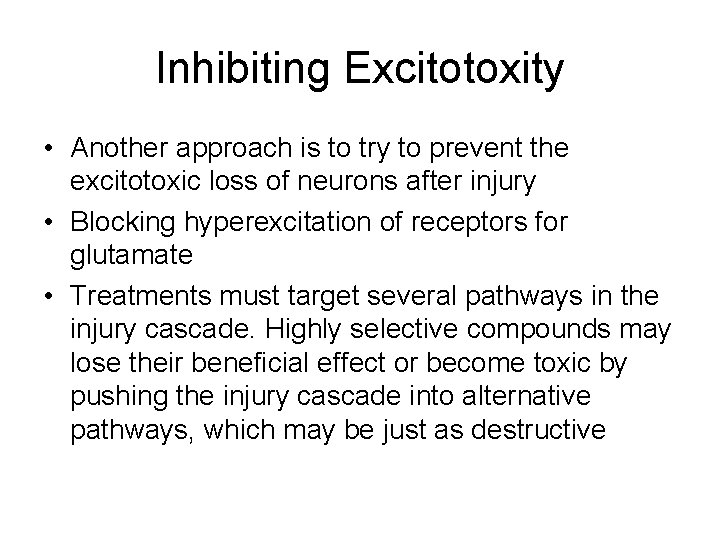 Inhibiting Excitotoxity

• Another approach is to try to prevent the excitotoxic loss of neurons after injury
• Blocking hyperexcitation of receptors for glutamate
• Treatments must target several pathways in the injury cascade. Highly selective compounds may lose their beneficial effect or become toxic by pushing the injury cascade into alternative pathways, which may be just as destructive